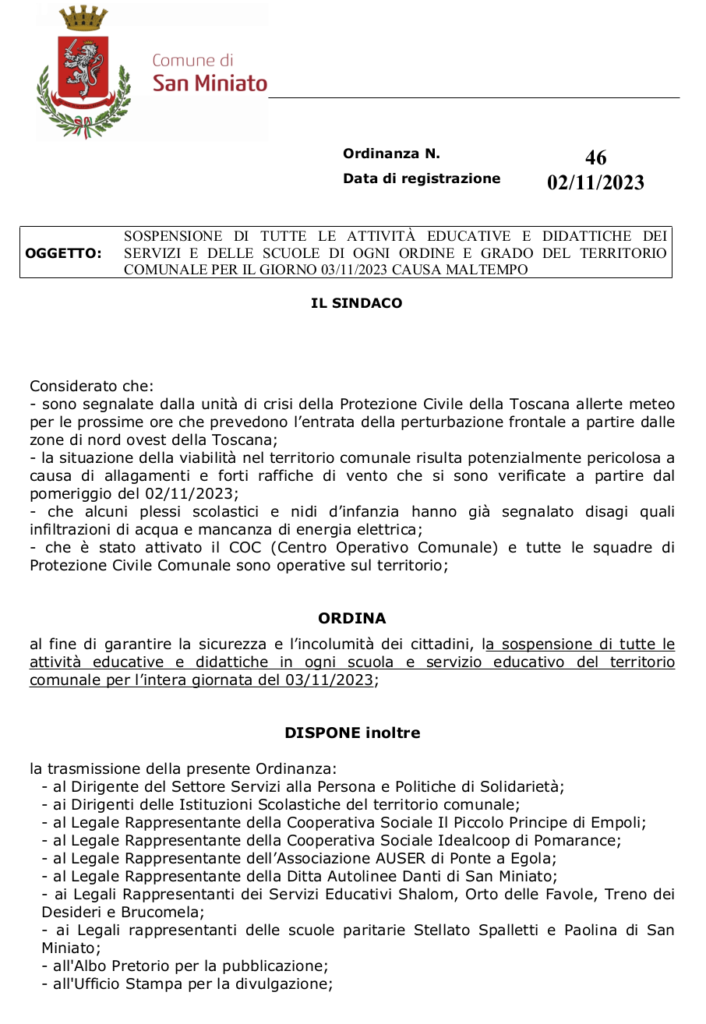 Comune di
San Miniato

Ordinanza N. 46
Data di registrazione 02/11/2023

| OGGETTO: | SOSPENSIONE DI TUTTE LE ATTIVITÀ EDUCATIVE E DIDATTICHE DEI SERVIZI E DELLE SCUOLE DI OGNI ORDINE E GRADO DEL TERRITORIO COMUNALE PER IL GIORNO 03/11/2023 CAUSA MALTEMPO |
|---|---|

IL SINDACO

Considerato che:
- sono segnalate dalla unità di crisi della Protezione Civile della Toscana allerte meteo per le prossime ore che prevedono l'entrata della perturbazione frontale a partire dalle zone di nord ovest della Toscana;
- la situazione della viabilità nel territorio comunale risulta potenzialmente pericolosa a causa di allagamenti e forti raffiche di vento che si sono verificate a partire dal pomeriggio del 02/11/2023;
- che alcuni plessi scolastici e nidi d'infanzia hanno già segnalato disagi quali infiltrazioni di acqua e mancanza di energia elettrica;
- che è stato attivato il COC (Centro Operativo Comunale) e tutte le squadre di Protezione Civile Comunale sono operative sul territorio;

ORDINA

al fine di garantire la sicurezza e l'incolumità dei cittadini, la sospensione di tutte le attività educative e didattiche in ogni scuola e servizio educativo del territorio comunale per l'intera giornata del 03/11/2023;

DISPONE inoltre

la trasmissione della presente Ordinanza:
- al Dirigente del Settore Servizi alla Persona e Politiche di Solidarietà;
- ai Dirigenti delle Istituzioni Scolastiche del territorio comunale;
- al Legale Rappresentante della Cooperativa Sociale Il Piccolo Principe di Empoli;
- al Legale Rappresentante della Cooperativa Sociale Idealcoop di Pomarance;
- al Legale Rappresentante dell'Associazione AUSER di Ponte a Egola;
- al Legale Rappresentante della Ditta Autolinee Danti di San Miniato;
- ai Legali Rappresentanti dei Servizi Educativi Shalom, Orto delle Favole, Treno dei Desideri e Brucomela;
- ai Legali rappresentanti delle scuole paritarie Stellato Spalletti e Paolina di San Miniato;
- all'Albo Pretorio per la pubblicazione;
- all'Ufficio Stampa per la divulgazione;